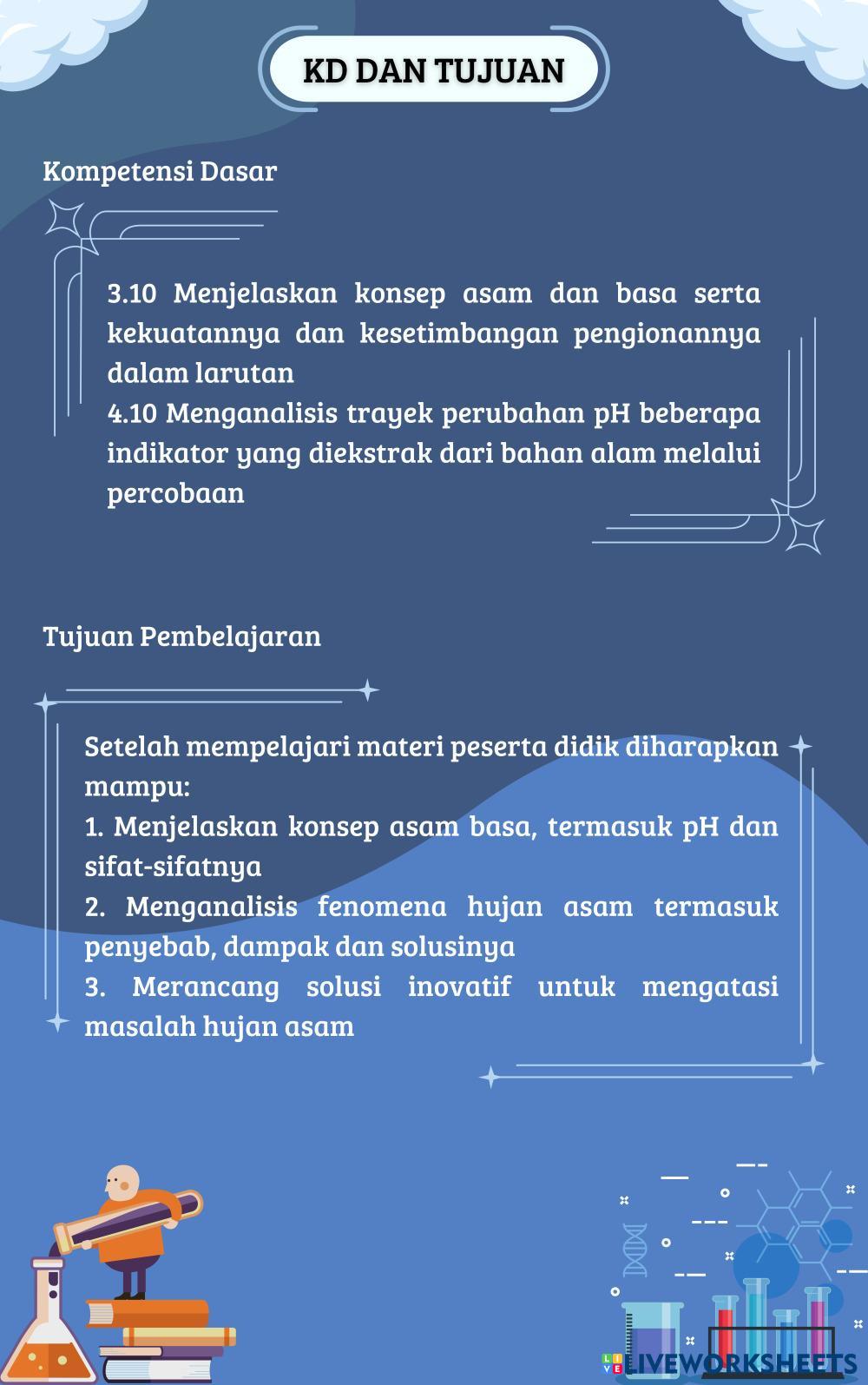 KD DAN TUJUAN

Kompetensi Dasar

3.10 Menjelaskan konsep asam dan basa serta kekuatannya dan kesetimbangan pengionannya dalam larutan
4.10 Menganalisis trayek perubahan pH beberapa indikator yang diekstrak dari bahan alam melalui percobaan

Tujuan Pembelajaran

Setelah mempelajari materi peserta didik diharapkan mampu:
1. Menjelaskan konsep asam basa, termasuk pH dan sifat-sifatnya
2. Menganalisis fenomena hujan asam termasuk penyebab, dampak dan solusinya
3. Merancang solusi inovatif untuk mengatasi masalah hujan asam

LIVEWORKSHEETS